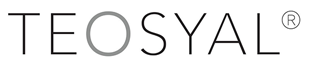 TEOSYAL®